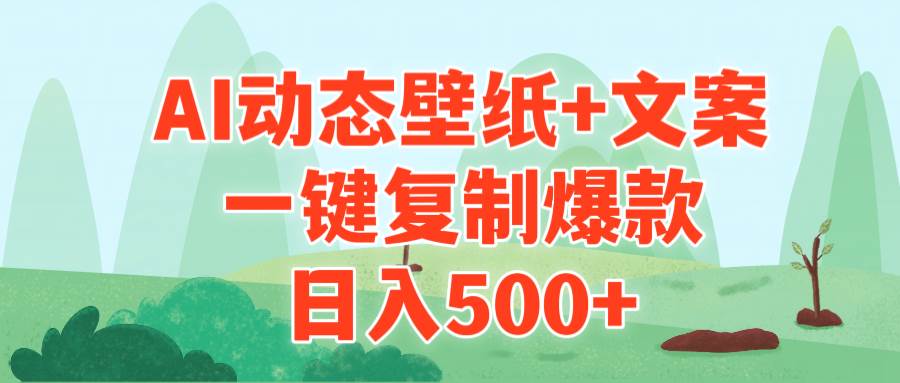 AI动态壁纸+文案
一键复制爆款
日入500+